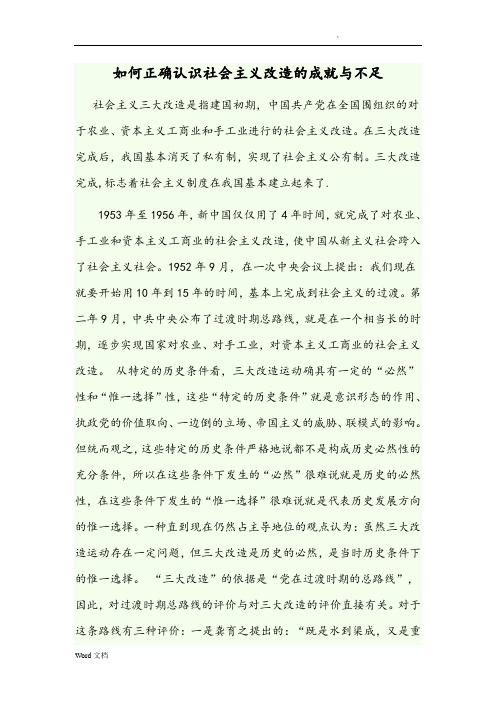 如何正确认识社会主义改造的成就与不足

社会主义三大改造是指建国初期，中国共产党在全国围组织的对于农业、资本主义工商业和手工业进行的社会主义改造。在三大改造完成后，我国基本消灭了私有制，实现了社会主义公有制。三大改造完成，标志着社会主义制度在我国基本建立起来了.

1953年至1956年，新中国仅仅用了4年时间，就完成了对农业、手工业和资本主义工商业的社会主义改造，使中国从新主义社会跨入了社会主义社会。1952年9月，在一次中央会议上提出：我们现在就要开始用10年到15年的时间，基本上完成到社会主义的过渡。第二年9月，中共中央公布了过渡时期总路线，就是在一个相当长的时期，逐步实现国家对农业、对手工业，对资本主义工商业的社会主义改造。 从特定的历史条件看，三大改造运动确具有一定的“必然”性和“惟一选择”性，这些“特定的历史条件”就是意识形态的作用、执政党的价值取向、一边倒的立场、帝国主义的威胁、联模式的影响。但统而观之，这些特定的历史条件严格地说都不是构成历史必然性的充分条件，所以在这些条件下发生的“必然”很难说就是历史的必然性，在这些条件下发生的“惟一选择”很难说就是代表历史发展方向的惟一选择。一种直到现在仍然占主导地位的观点认为：虽然三大改造运动存在一定问题，但三大改造是历史的必然，是当时历史条件下的惟一选择。 “三大改造”的依据是“党在过渡时期的总路线”，因此，对过渡时期总路线的评价与对三大改造的评价直接有关。对于这条路线有三种评价：一是龚育之提出的：“既是水到渠成，又是重

Word 文档